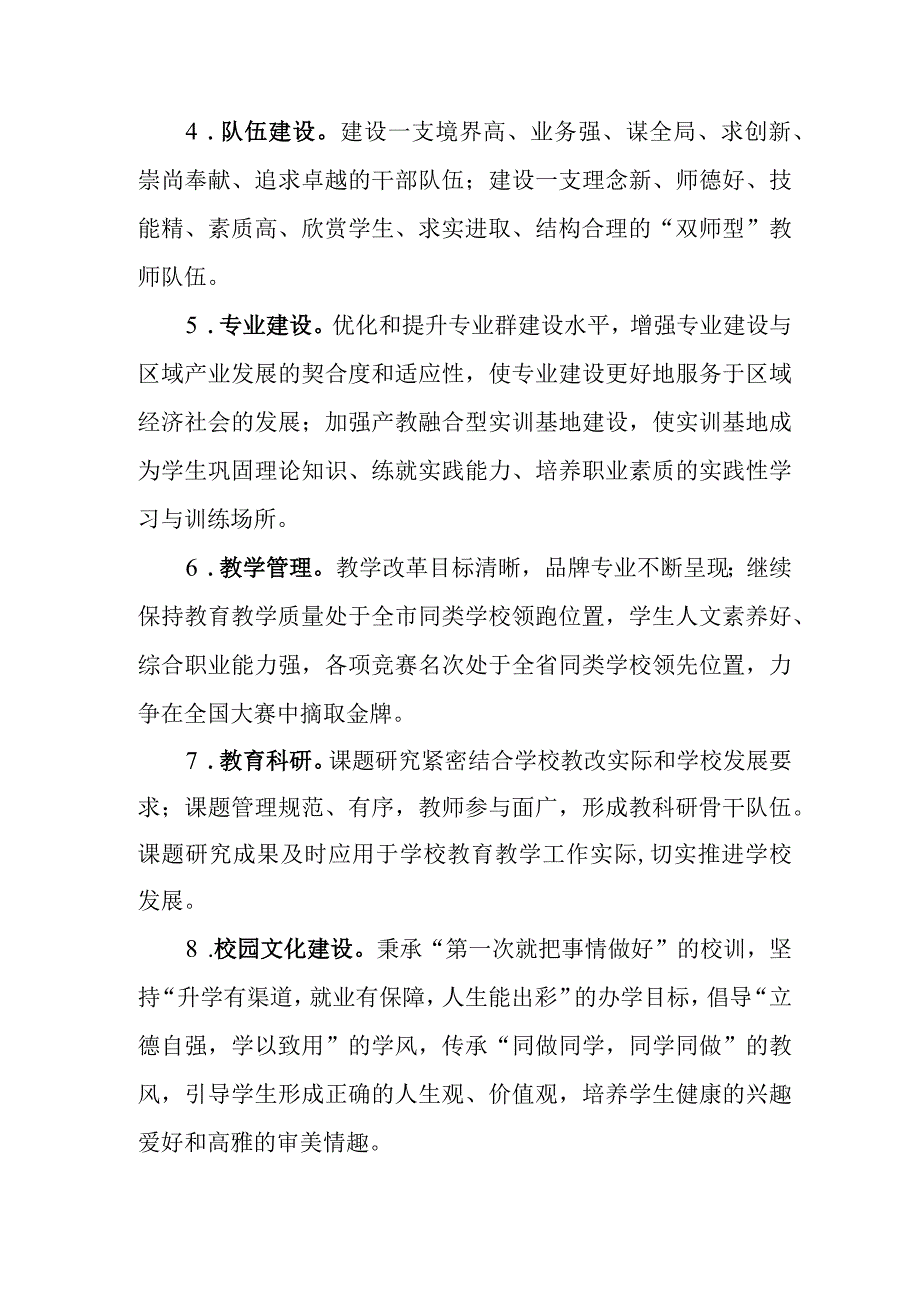 4．队伍建设。建设一支境界高、业务强、谋全局、求创新、崇尚奉献、追求卓越的干部队伍；建设一支理念新、师德好、技能精、素质高、欣赏学生、求实进取、结构合理的“双师型”教师队伍。

5．专业建设。优化和提升专业群建设水平，增强专业建设与区域产业发展的契合度和适应性，使专业建设更好地服务于区域经济社会的发展；加强产教融合型实训基地建设，使实训基地成为学生巩固理论知识、练就实践能力、培养职业素质的实践性学习与训练场所。

6．教学管理。教学改革目标清晰，品牌专业不断呈现;继续保持教育教学质量处于全市同类学校领跑位置，学生人文素养好、综合职业能力强，各项竞赛名次处于全省同类学校领先位置，力争在全国大赛中摘取金牌。

7．教育科研。课题研究紧密结合学校教改实际和学校发展要求；课题管理规范、有序，教师参与面广，形成教科研骨干队伍。课题研究成果及时应用于学校教育教学工作实际,切实推进学校发展。

8．校园文化建设。秉承“第一次就把事情做好”的校训，坚持“升学有渠道，就业有保障，人生能出彩”的办学目标，倡导“立德自强，学以致用”的学风，传承“同做同学，同学同做”的教风，引导学生形成正确的人生观、价值观，培养学生健康的兴趣爱好和高雅的审美情趣。